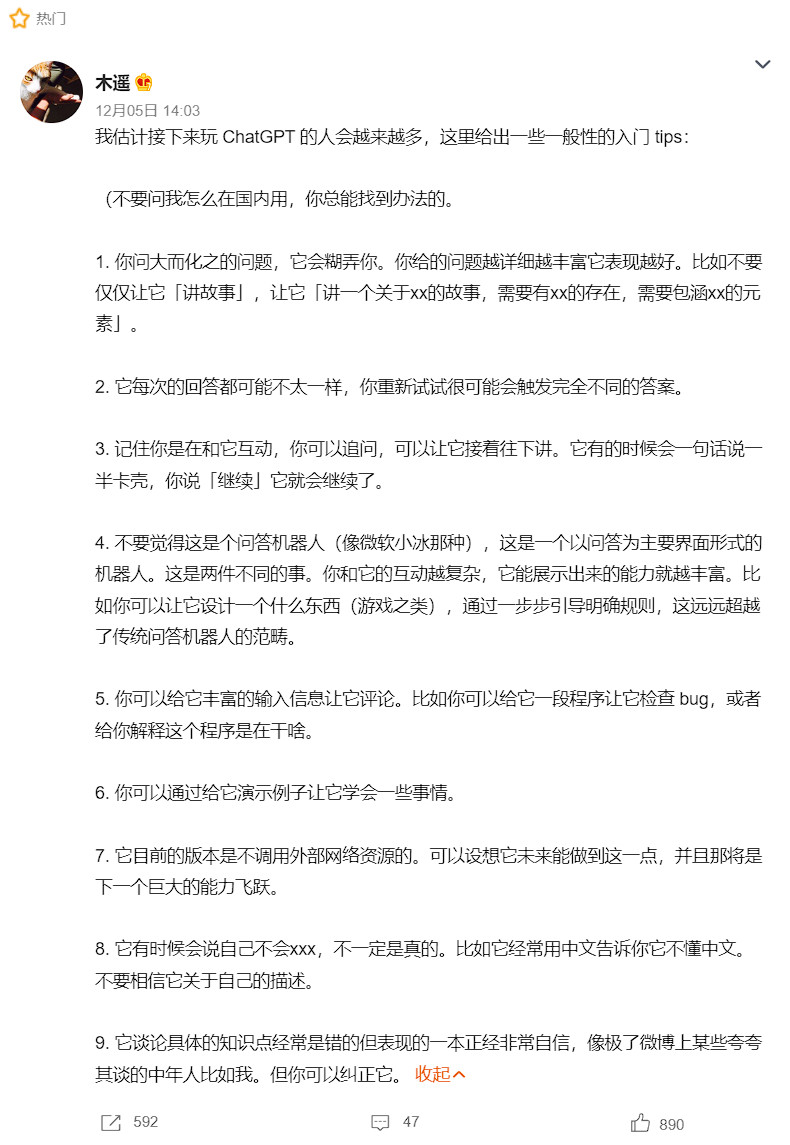 热门

木遥

12月05日 14:03

我估计接下来玩 ChatGPT 的人会越来越多，这里给出一些一般性的入门 tips：

（不要问我怎么在国内用，你总能找到办法的。

1. 你问大而化之的问题，它会糊弄你。你给的问题越详细越丰富它表现越好。比如不要仅仅让它「讲故事」，让它「讲一个关于xx的故事，需要有xx的存在，需要包涵xx的元素」。

2. 它每次的回答都可能不太一样，你重新试试很可能会触发完全不同的答案。

3. 记住你是在和它互动，你可以追问，可以让它接着往下讲。它有的时候会一句话说一半卡壳，你说「继续」它就会继续了。

4. 不要觉得这是个问答机器人（像微软小冰那种），这是一个以问答为主要界面形式的机器人。这是两件不同的事。你和它的互动越复杂，它能展示出来的能力就越丰富。比如你可以让它设计一个什么东西（游戏之类），通过一步步引导明确规则，这远远超越了传统问答机器人的范畴。

5. 你可以给它丰富的输入信息让它评论。比如你可以给它一段程序让它检查 bug，或者给你解释这个程序是在干啥。

6. 你可以通过给它演示例子让它学会一些事情。

7. 它目前的版本是不调用外部网络资源的。可以设想它未来能做到这一点，并且那将是下一个巨大的能力飞跃。

8. 它有时候会说自己不会xxx，不一定是真的。比如它经常用中文告诉你它不懂中文。不要相信它关于自己的描述。

9. 它谈论具体的知识点经常是错的但表现的一本正经非常自信，像极了微博上某些夸夸其谈的中年人比如我。但你可以纠正它。 收起

592 47 890